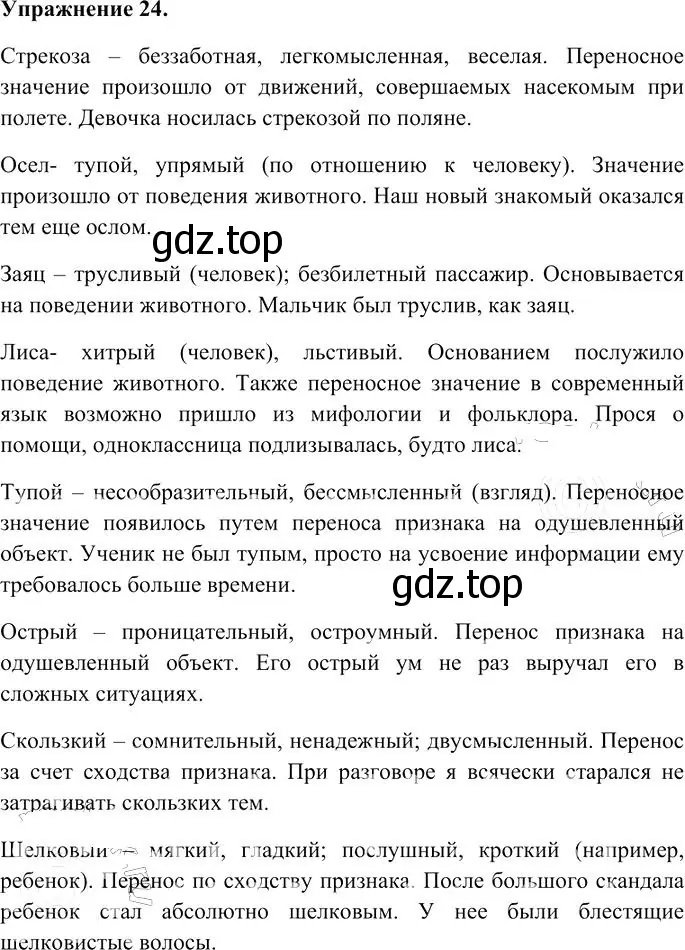 Упражнение 24.

Стрекоза – беззаботная, легкомысленная, веселая. Переносное значение произошло от движений, совершаемых насекомым при полете. Девочка носилась стрекозой по поляне.

Осел- тупой, упрямый (по отношению к человеку). Значение произошло от поведения животного. Наш новый знакомый оказался тем еще ослом.

gdz.top

Заяц – трусливый (человек); безбилетный пассажир. Основывается на поведении животного. Мальчик был труслив, как заяц.

Лиса- хитрый (человек), льстивый. Основанием послужило поведение животного. Также переносное значение в современный язык возможно пришло из мифологии и фольклора. Прося о помощи, одноклассница подлизывалась, будто лиса.

Тупой – несообразительный, бессмысленный (взгляд). Переносное значение появилось путем переноса признака на одушевленный объект. Ученик не был тупым, просто на усвоение информации ему требовалось больше времени.

gdz.top

Острый – проницательный, остроумный. Перенос признака на одушевленный объект. Его острый ум не раз выручал его в сложных ситуациях.

Скользкий – сомнительный, ненадежный; двусмысленный. Перенос за счет сходства признака. При разговоре я всячески старался не затрагивать скользких тем.

Шелковый – мягкий, гладкий; послушный, кроткий (например, ребенок). Перенос по сходству признака. После большого скандала ребенок стал абсолютно шелковым. У нее были блестящие шелковистые волосы.